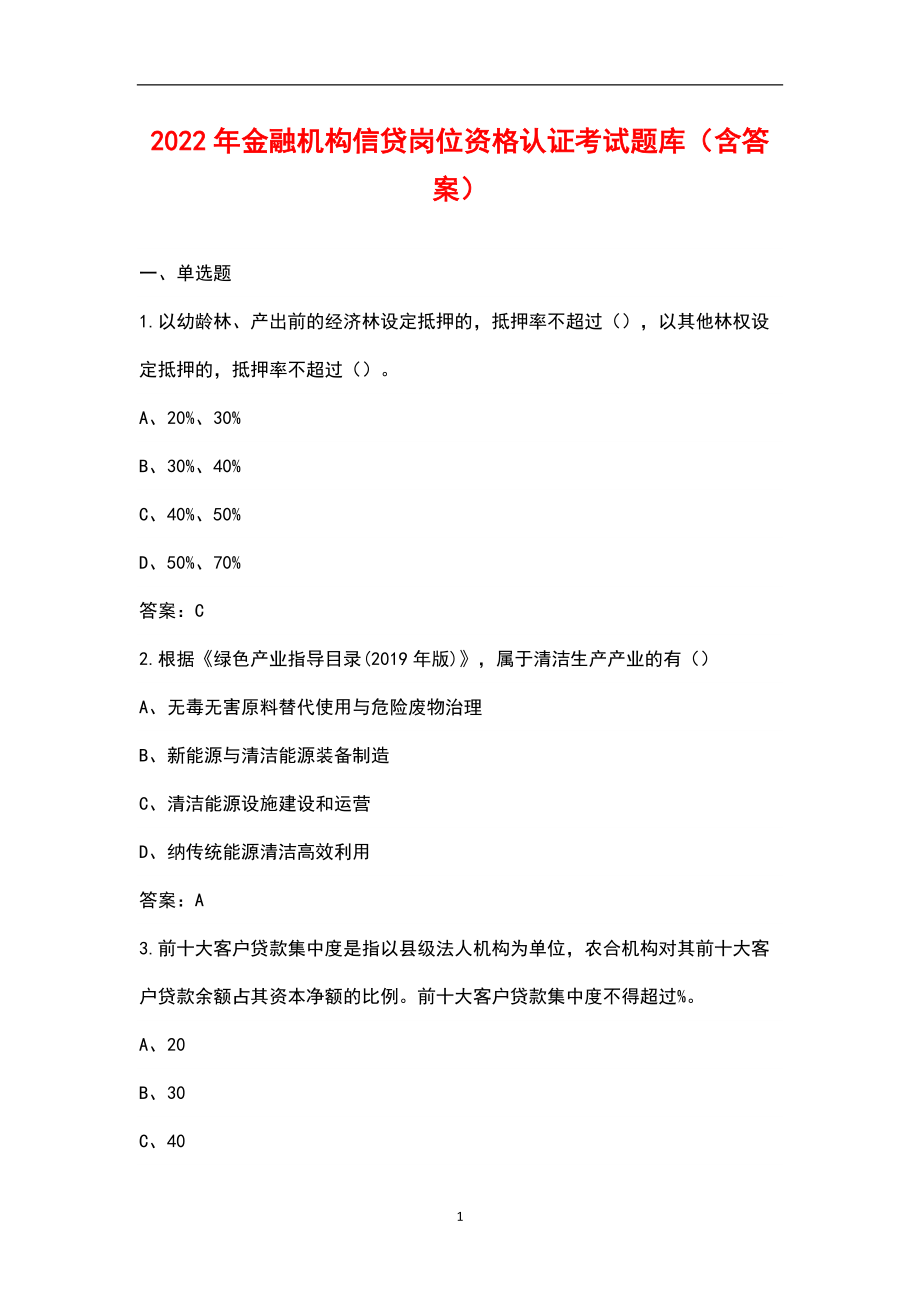 2022年金融机构信贷岗位资格认证考试题库（含答案）

一、单选题

1.以幼龄林、产出前的经济林设定抵押的，抵押率不超过（），以其他林权设定抵押的，抵押率不超过（）。

A、20%、30%

B、30%、40%

C、40%、50%

D、50%、70%

答案：C

2.根据《绿色产业指导目录(2019年版)》，属于清洁生产产业的有（）

A、无毒无害原料替代使用与危险废物治理

B、新能源与清洁能源装备制造

C、清洁能源设施建设和运营

D、纳传统能源清洁高效利用

答案：A

3.前十大客户贷款集中度是指以县级法人机构为单位，农合机构对其前十大客户贷款余额占其资本净额的比例。前十大客户贷款集中度不得超过%。

A、20

B、30

C、40

1